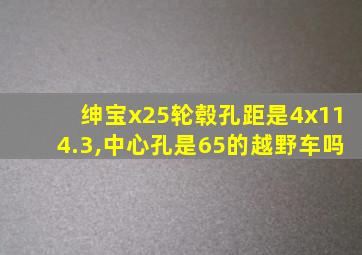 绅宝x25轮毂孔距是4x114.3,中心孔是65的越野车吗